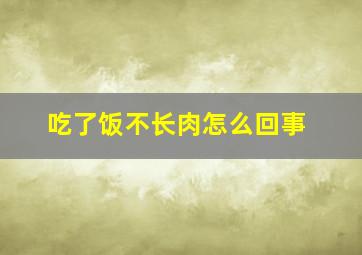 吃了饭不长肉怎么回事